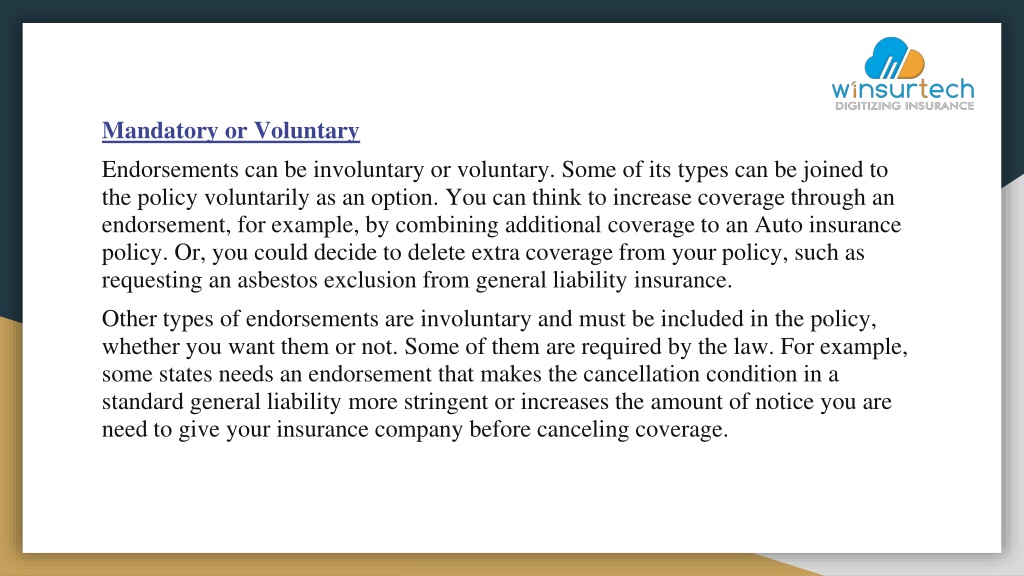 winsurtech
DIGITIZING INSURANCE

Mandatory or Voluntary

Endorsements can be involuntary or voluntary. Some of its types can be joined to the policy voluntarily as an option. You can think to increase coverage through an endorsement, for example, by combining additional coverage to an Auto insurance policy. Or, you could decide to delete extra coverage from your policy, such as requesting an asbestos exclusion from general liability insurance.

Other types of endorsements are involuntary and must be included in the policy, whether you want them or not. Some of them are required by the law. For example, some states needs an endorsement that makes the cancellation condition in a standard general liability more stringent or increases the amount of notice you are need to give your insurance company before canceling coverage.